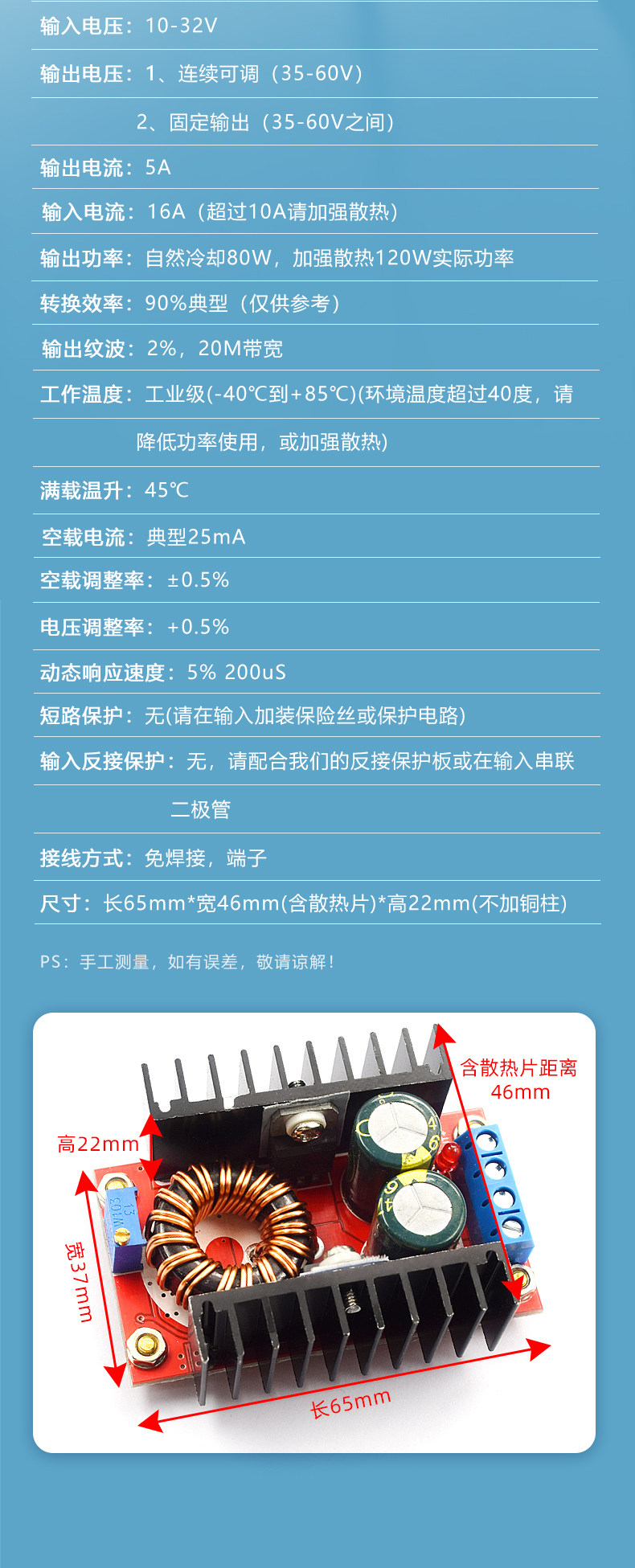 输入电压：10-32V

输出电压：1、连续可调（35-60V）

2、固定输出（35-60V之间）

输出电流：5A

输入电流：16A（超过10A请加强散热）

输出功率：自然冷却80W，加强散热120W实际功率

转换效率：90%典型（仅供参考）

输出纹波：2%，20M带宽

工作温度：工业级(-40℃到+85℃)(环境温度超过40度，请降低功率使用，或加强散热)

满载温升：45℃

空载电流：典型25mA

空载调整率：±0.5%

电压调整率：+0.5%

动态响应速度：5% 200uS

短路保护：无(请在输入加装保险丝或保护电路)

输入反接保护：无，请配合我们的反接保护板或在输入串联二极管

接线方式：免焊接，端子

尺寸：长65mm*宽46mm(含散热片)*高22mm(不加铜柱)

PS：手工测量，如有误差，敬请谅解！

含散热片距离
46mm

高22mm

宽37mm

长65mm